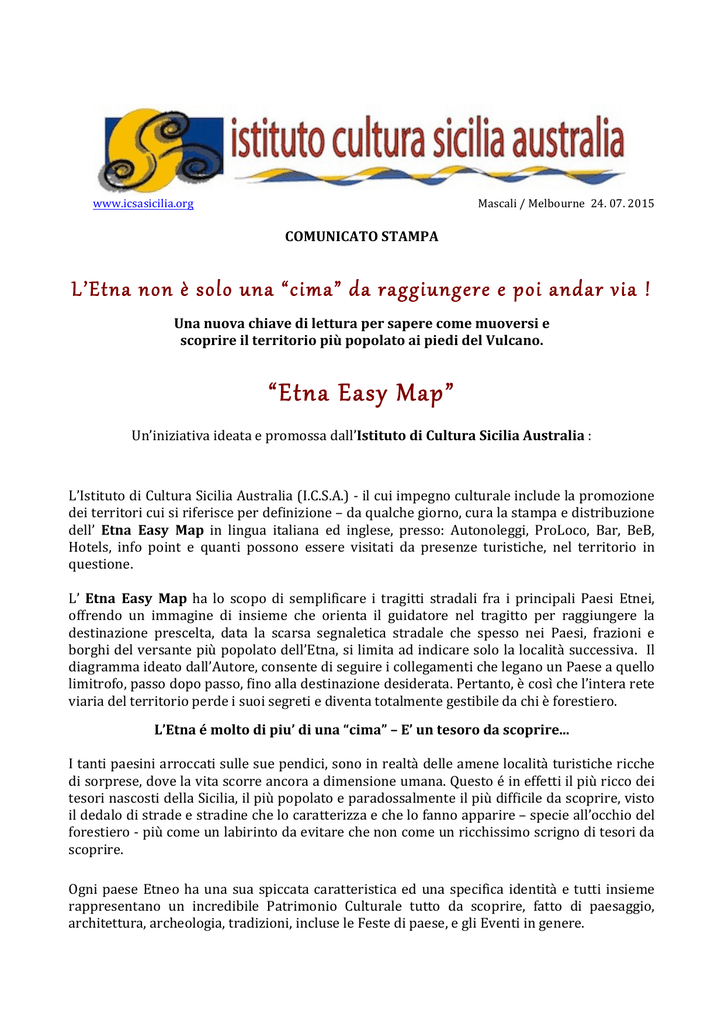 istituto cultura sicilia australia

www.icsasicilia.org

Mascali / Melbourne 24. 07. 2015

COMUNICATO STAMPA

L'Etna non è solo una "cima" da raggiungere e poi andar via !

Una nuova chiave di lettura per sapere come muoversi e scoprire il territorio più popolato ai piedi del Vulcano.

"Etna Easy Map"

Un'iniziativa ideata e promossa dall'Istituto di Cultura Sicilia Australia :

L'Istituto di Cultura Sicilia Australia (I.C.S.A.) - il cui impegno culturale include la promozione dei territori cui si riferisce per definizione – da qualche giorno, cura la stampa e distribuzione dell' Etna Easy Map in lingua italiana ed inglese, presso: Autonoleggi, ProLoco, Bar, BeB, Hotels, info point e quanti possono essere visitati da presenze turistiche, nel territorio in questione.

L' Etna Easy Map ha lo scopo di semplificare i tragitti stradali fra i principali Paesi Etnei, offrendo un immagine di insieme che orienta il guidatore nel tragitto per raggiungere la destinazione prescelta, data la scarsa segnaletica stradale che spesso nei Paesi, frazioni e borghi del versante più popolato dell'Etna, si limita ad indicare solo la località successiva. Il diagramma ideato dall'Autore, consente di seguire i collegamenti che legano un Paese a quello limitrofo, passo dopo passo, fino alla destinazione desiderata. Pertanto, è così che l'intera rete viaria del territorio perde i suoi segreti e diventa totalmente gestibile da chi è forestiero.

L'Etna é molto di piu' di una "cima" – E' un tesoro da scoprire...

I tanti paesini arroccati sulle sue pendici, sono in realtà delle amene località turistiche ricche di sorprese, dove la vita scorre ancora a dimensione umana. Questo é in effetti il più ricco dei tesori nascosti della Sicilia, il più popolato e paradossalmente il più difficile da scoprire, visto il dedalo di strade e stradine che lo caratterizza e che lo fanno apparire – specie all'occhio del forestiero - più come un labirinto da evitare che non come un ricchissimo scrigno di tesori da scoprire.

Ogni paese Etneo ha una sua spiccata caratteristica ed una specifica identità e tutti insieme rappresentano un incredibile Patrimonio Culturale tutto da scoprire, fatto di paesaggio, architettura, archeologia, tradizioni, incluse le Feste di paese, e gli Eventi in genere.